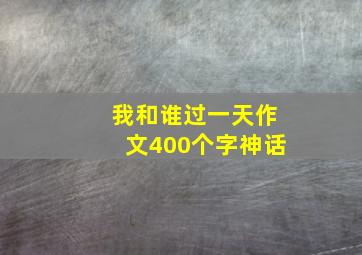 我和谁过一天作文400个字神话